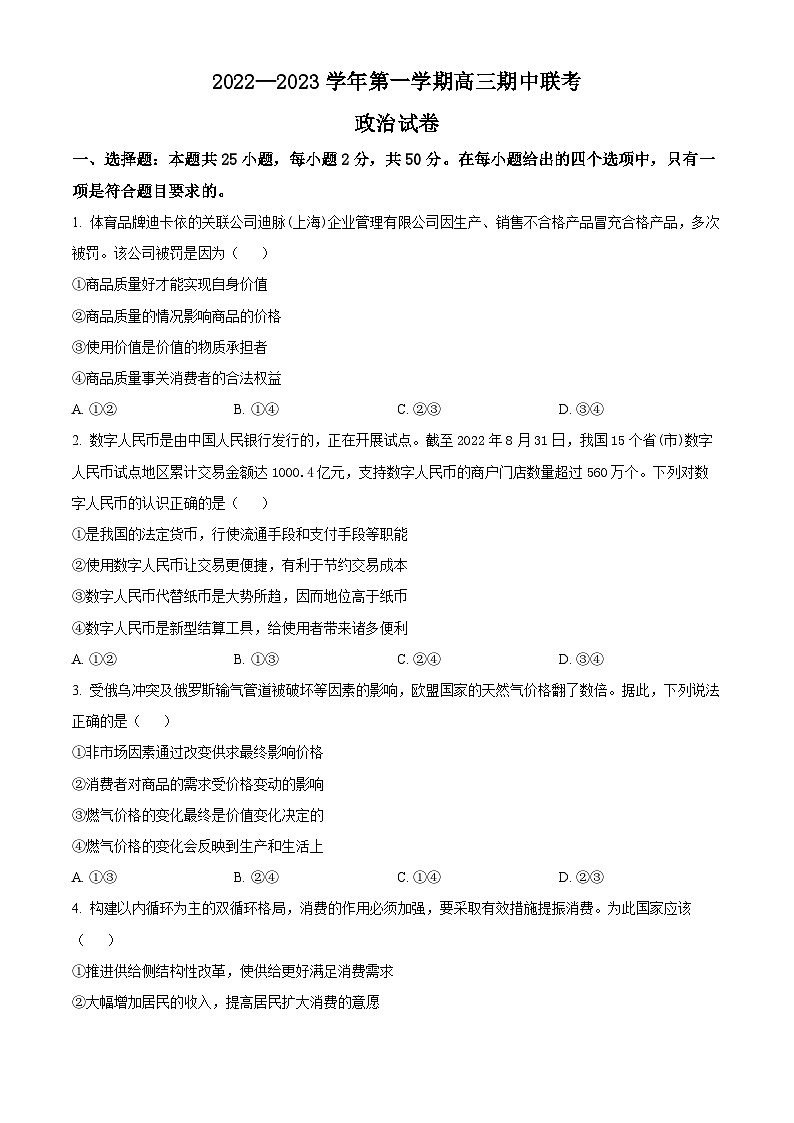 2022—2023 学年第一学期高三期中联考

政治试卷

一、选择题：本题共 25 小题，每小题 2 分，共 50 分。在每小题给出的四个选项中，只有一项是符合题目要求的。

1. 体育品牌迪卡侬的关联公司迪脉(上海)企业管理有限公司因生产、销售不合格产品冒充合格产品，多次被罚。该公司被罚是因为（　　）

①商品质量好才能实现自身价值

②商品质量的情况影响商品的价格

③使用价值是价值的物质承担者

④商品质量事关消费者的合法权益

A. ①②　　B. ①④　　C. ②③　　D. ③④

2. 数字人民币是由中国人民银行发行的，正在开展试点。截至 2022 年 8 月 31 日，我国 15 个省(市)数字人民币试点地区累计交易金额达 1000.4 亿元，支持数字人民币的商户门店数量超过 560 万个。下列对数字人民币的认识正确的是（　　）

①是我国的法定货币，行使流通手段和支付手段等职能

②使用数字人民币让交易更便捷，有利于节约交易成本

③数字人民币代替纸币是大势所趋，因而地位高于纸币

④数字人民币是新型结算工具，给使用者带来诸多便利

A. ①②　　B. ①③　　C. ②④　　D. ③④

3. 受俄乌冲突及俄罗斯输气管道被破坏等因素的影响，欧盟国家的天然气价格翻了数倍。据此，下列说法正确的是（　　）

①非市场因素通过改变供求最终影响价格

②消费者对商品的需求受价格变动的影响

③燃气价格的变化最终是价值变化决定的

④燃气价格的变化会反映到生产和生活上

A. ①③　　B. ②④　　C. ①④　　D. ②③

4. 构建以内循环为主的双循环格局，消费的作用必须加强，要采取有效措施提振消费。为此国家应该（　　）

①推进供给侧结构性改革，使供给更好满足消费需求

②大幅增加居民的收入，提高居民扩大消费的意愿